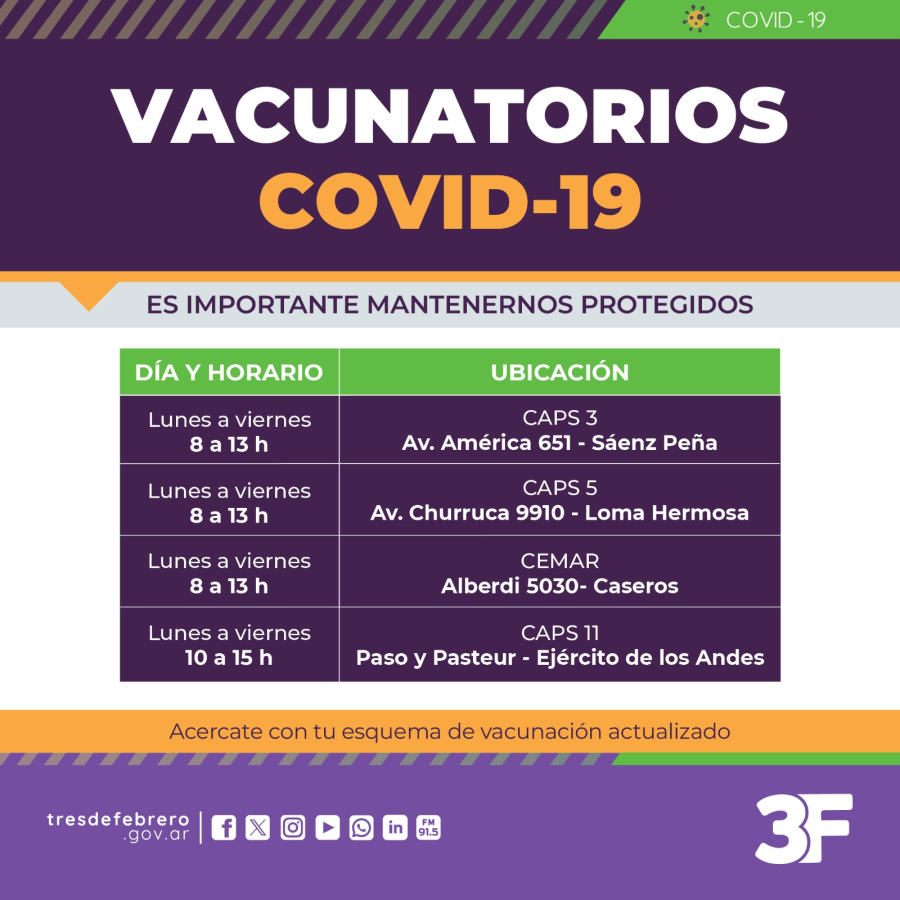 COVID - 19

VACUNATORIOS
COVID-19

ES IMPORTANTE MANTENERNOS PROTEGIDOS

| DÍA Y HORARIO | UBICACIÓN |
|---|---|
| Lunes a viernes 8 a 13 h | CAPS 3 Av. América 651 - Sáenz Peña |
| Lunes a viernes 8 a 13 h | CAPS 5 Av. Churruca 9910 - Loma Hermosa |
| Lunes a viernes 8 a 13 h | CEMAR Alberdi 5030- Caseros |
| Lunes a viernes 10 a 15 h | CAPS 11 Paso y Pasteur - Ejército de los Andes |

Acercate con tu esquema de vacunación actualizado

tresdefebrero .gov.ar

FM 91.5

3F